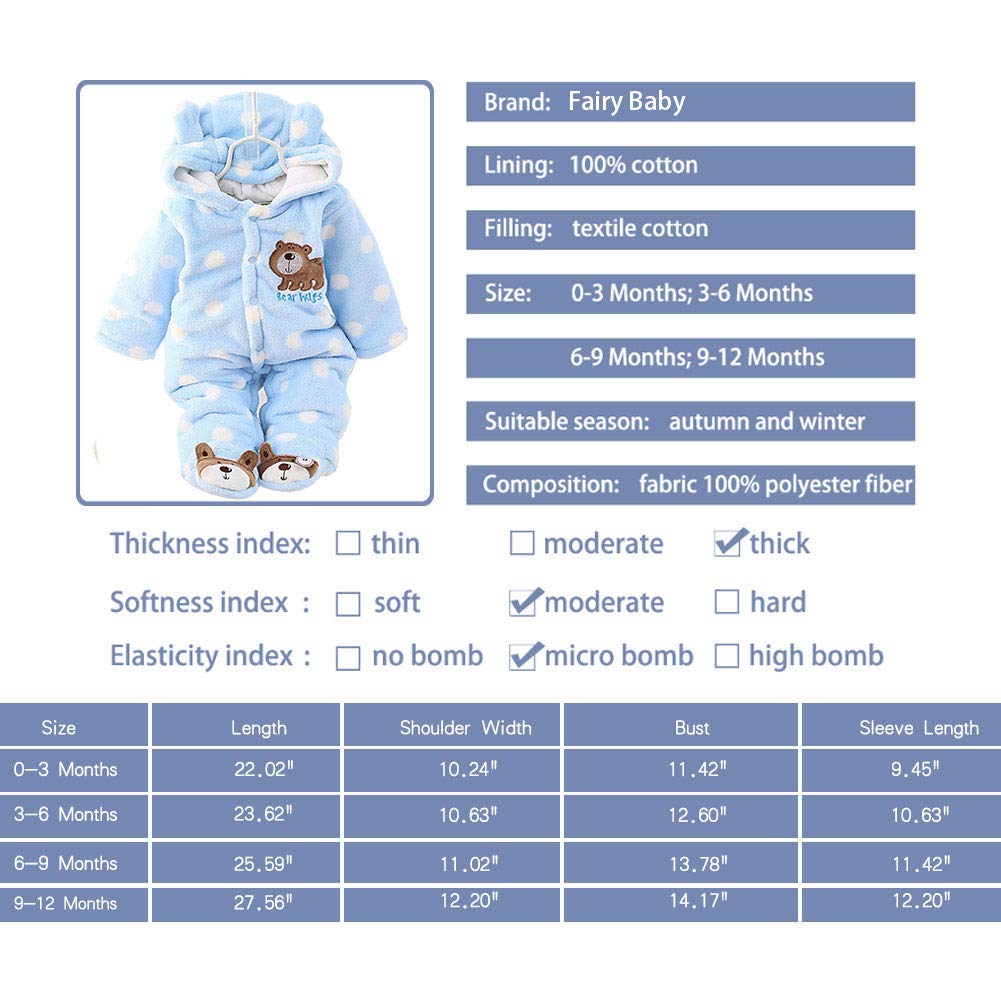 Brand: Fairy Baby

Lining: 100% cotton

Filling: textile cotton

Size: 0-3 Months; 3-6 Months

6-9 Months; 9-12 Months

Suitable season: autumn and winter

Composition: fabric 100% polyester fiber

Thickness index: ☐ thin ☐ moderate ☑ thick

Softness index : ☐ soft ☑ moderate ☐ hard

Elasticity index : ☐ no bomb ☑ micro bomb ☐ high bomb

| Size | Length | Shoulder Width | Bust | Sleeve Length |
|---|---|---|---|---|
| 0-3 Months | 22.02" | 10.24" | 11.42" | 9.45" |
| 3-6 Months | 23.62" | 10.63" | 12.60" | 10.63" |
| 6-9 Months | 25.59" | 11.02" | 13.78" | 11.42" |
| 9-12 Months | 27.56" | 12.20" | 14.17" | 12.20" |